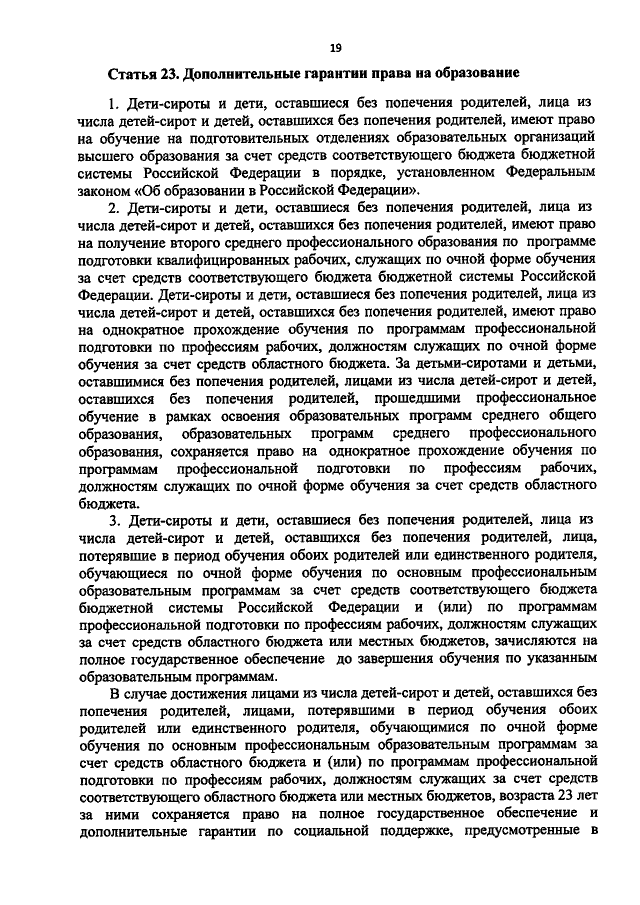 19

Статья 23. Дополнительные гарантии права на образование

1. Дети-сироты и дети, оставшиеся без попечения родителей, лица из числа детей-сирот и детей, оставшихся без попечения родителей, имеют право на обучение на подготовительных отделениях образовательных организаций высшего образования за счет средств соответствующего бюджета бюджетной системы Российской Федерации в порядке, установленном Федеральным законом «Об образовании в Российской Федерации».

2. Дети-сироты и дети, оставшиеся без попечения родителей, лица из числа детей-сирот и детей, оставшихся без попечения родителей, имеют право на получение второго среднего профессионального образования по программе подготовки квалифицированных рабочих, служащих по очной форме обучения за счет средств соответствующего бюджета бюджетной системы Российской Федерации. Дети-сироты и дети, оставшиеся без попечения родителей, лица из числа детей-сирот и детей, оставшихся без попечения родителей, имеют право на однократное прохождение обучения по программам профессиональной подготовки по профессиям рабочих, должностям служащих по очной форме обучения за счет средств областного бюджета. За детьми-сиротами и детьми, оставшимися без попечения родителей, лицами из числа детей-сирот и детей, оставшихся без попечения родителей, прошедшими профессиональное обучение в рамках освоения образовательных программ среднего общего образования, образовательных программ среднего профессионального образования, сохраняется право на однократное прохождение обучения по программам профессиональной подготовки по профессиям рабочих, должностям служащих по очной форме обучения за счет средств областного бюджета.

3. Дети-сироты и дети, оставшиеся без попечения родителей, лица из числа детей-сирот и детей, оставшихся без попечения родителей, лица, потерявшие в период обучения обоих родителей или единственного родителя, обучающиеся по очной форме обучения по основным профессиональным образовательным программам за счет средств соответствующего бюджета бюджетной системы Российской Федерации и (или) по программам профессиональной подготовки по профессиям рабочих, должностям служащих за счет средств областного бюджета или местных бюджетов, зачисляются на полное государственное обеспечение до завершения обучения по указанным образовательным программам.

В случае достижения лицами из числа детей-сирот и детей, оставшихся без попечения родителей, лицами, потерявшими в период обучения обоих родителей или единственного родителя, обучающимися по очной форме обучения по основным профессиональным образовательным программам за счет средств областного бюджета и (или) по программам профессиональной подготовки по профессиям рабочих, должностям служащих за счет средств соответствующего областного бюджета или местных бюджетов, возраста 23 лет за ними сохраняется право на полное государственное обеспечение и дополнительные гарантии по социальной поддержке, предусмотренные в